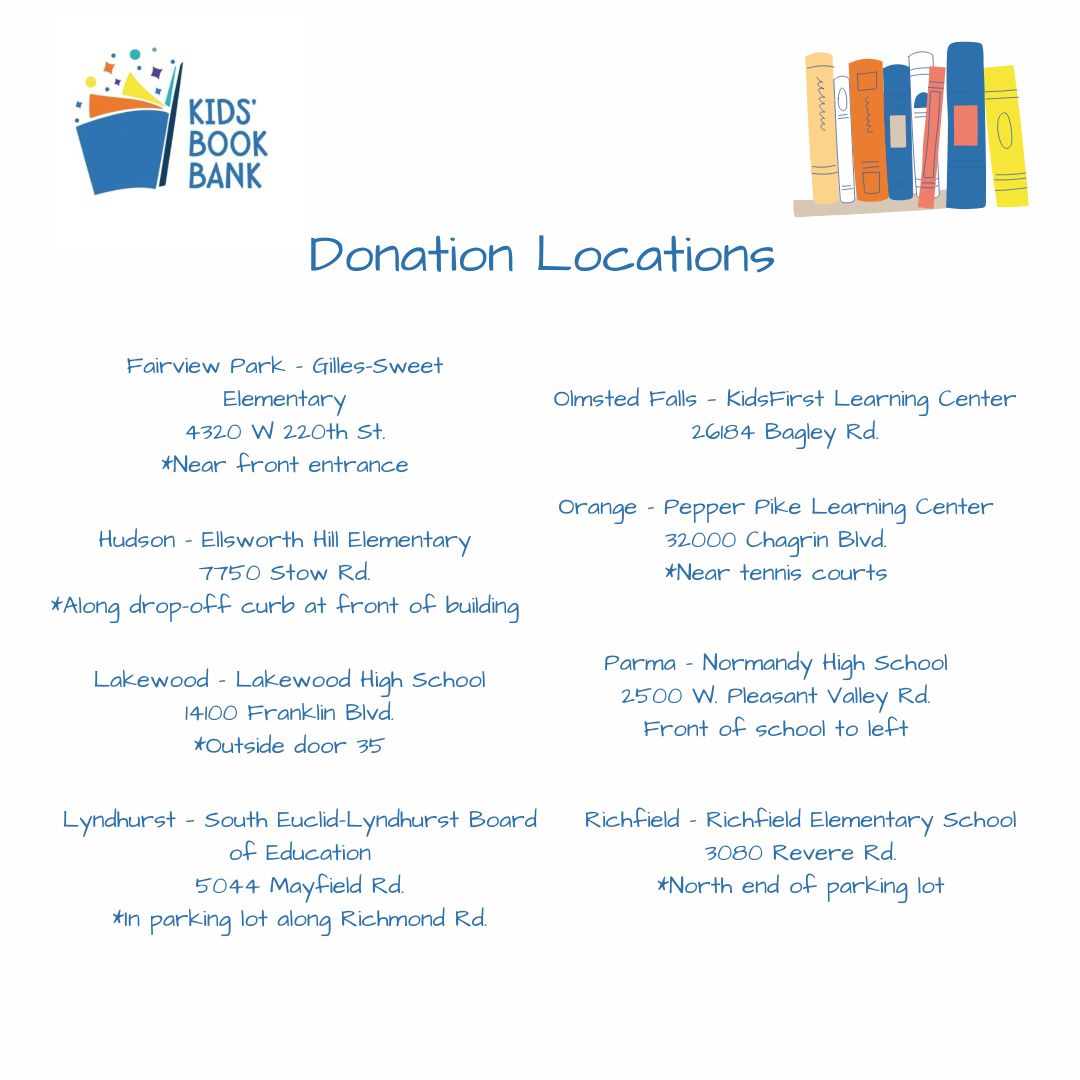 KIDS'
BOOK
BANK

Donation Locations

Fairview Park - Gilles-Sweet Elementary
4320 W 220th St.
*Near front entrance

Hudson - Ellsworth Hill Elementary
7750 Stow Rd.
*Along drop-off curb at front of building

Lakewood - Lakewood High School
14100 Franklin Blvd.
*Outside door 35

Lyndhurst - South Euclid-Lyndhurst Board of Education
5044 Mayfield Rd.
*In parking lot along Richmond Rd.

Olmsted Falls - KidsFirst Learning Center
26184 Bagley Rd.

Orange - Pepper Pike Learning Center
32000 Chagrin Blvd.
*Near tennis courts

Parma - Normandy High School
2500 W. Pleasant Valley Rd.
Front of school to left

Richfield - Richfield Elementary School
3080 Revere Rd.
*North end of parking lot